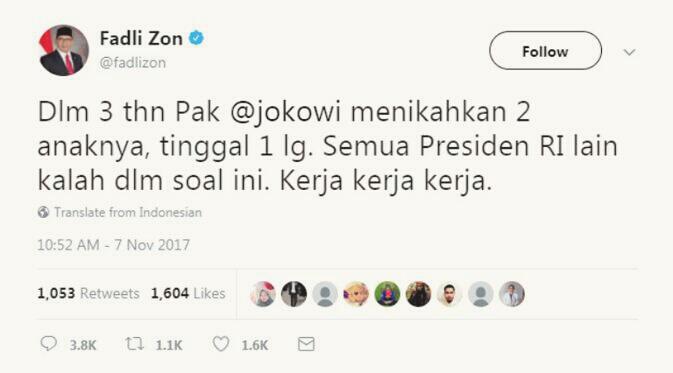 Fadli Zon
@fadlizon

Follow

Dlm 3 thn Pak @jokowi menikahkan 2 anaknya, tinggal 1 lg. Semua Presiden RI lain kalah dlm soal ini. Kerja kerja kerja.

Translate from Indonesian

10:52 AM - 7 Nov 2017

1,053 Retweets 1,604 Likes

3.8K 1.1K 1.6K